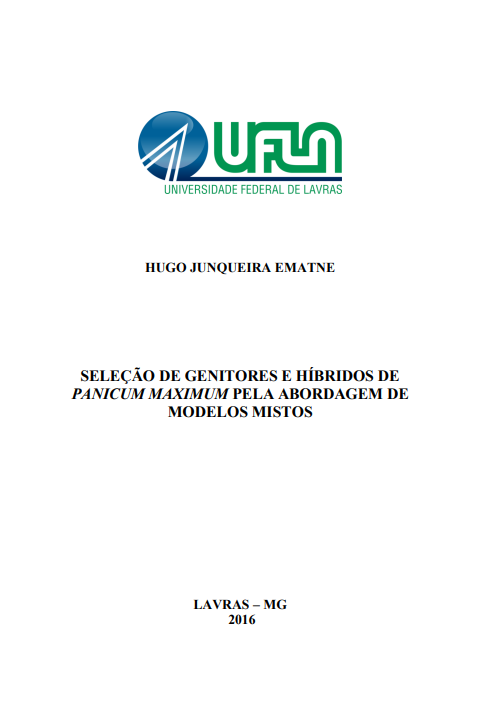 UFLA
UNIVERSIDADE FEDERAL DE LAVRAS

HUGO JUNQUEIRA EMATNE

SELEÇÃO DE GENITORES E HÍBRIDOS DE PANICUM MAXIMUM PELA ABORDAGEM DE MODELOS MISTOS

LAVRAS – MG
2016